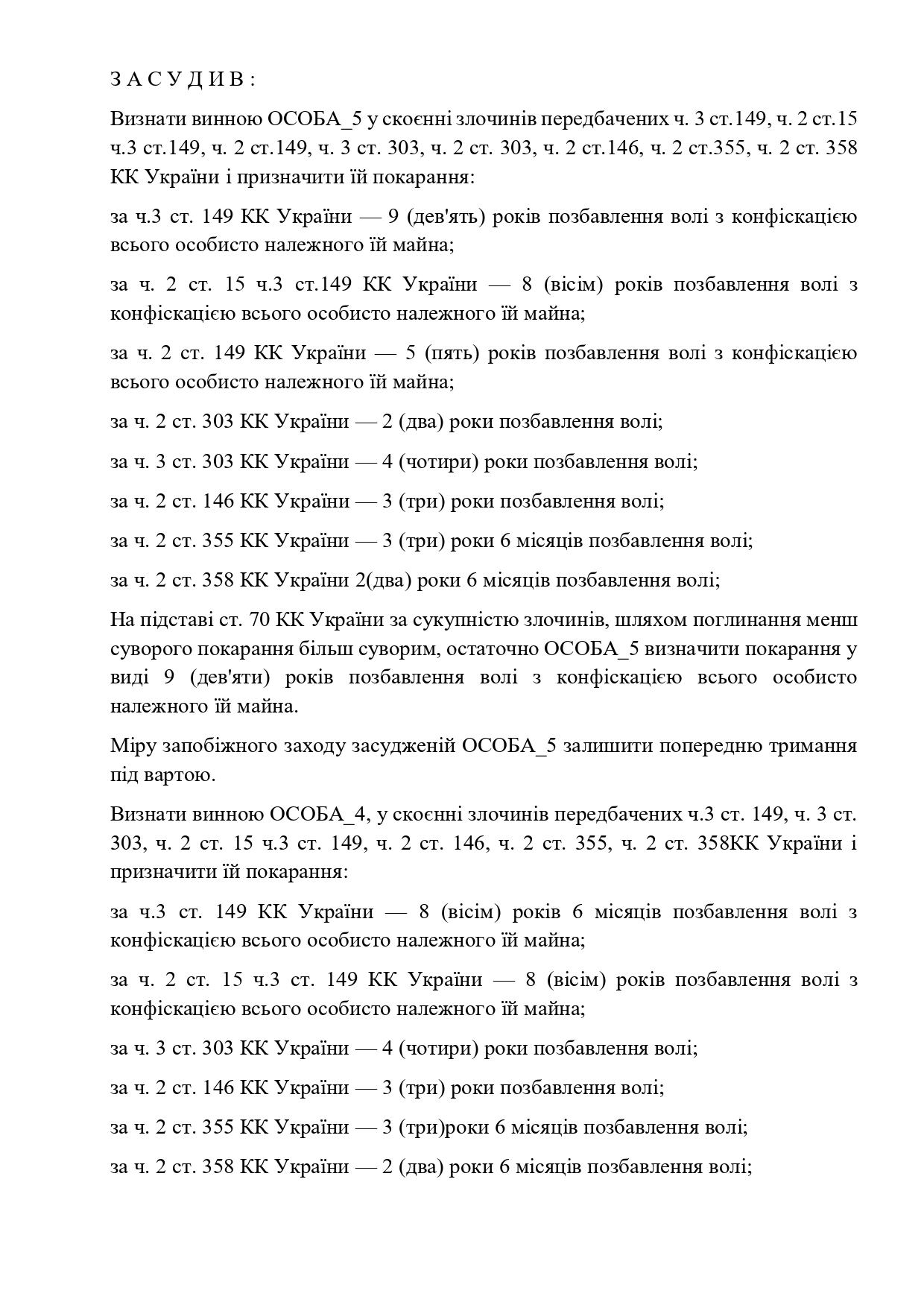 З А С У Д И В :

Визнати винною ОСОБА_5 у скоєнні злочинів передбачених ч. 3 ст.149, ч. 2 ст.15 ч.3 ст.149, ч. 2 ст.149, ч. 3 ст. 303, ч. 2 ст. 303, ч. 2 ст.146, ч. 2 ст.355, ч. 2 ст. 358 КК України і призначити їй покарання:

за ч.3 ст. 149 КК України — 9 (дев'ять) років позбавлення волі з конфіскацією всього особисто належного їй майна;

за ч. 2 ст. 15 ч.3 ст.149 КК України — 8 (вісім) років позбавлення волі з конфіскацією всього особисто належного їй майна;

за ч. 2 ст. 149 КК України — 5 (пять) років позбавлення волі з конфіскацією всього особисто належного їй майна;

за ч. 2 ст. 303 КК України — 2 (два) роки позбавлення волі;

за ч. 3 ст. 303 КК України — 4 (чотири) роки позбавлення волі;

за ч. 2 ст. 146 КК України — 3 (три) роки позбавлення волі;

за ч. 2 ст. 355 КК України — 3 (три) роки 6 місяців позбавлення волі;

за ч. 2 ст. 358 КК України 2(два) роки 6 місяців позбавлення волі;

На підставі ст. 70 КК України за сукупністю злочинів, шляхом поглинання менш суворого покарання більш суворим, остаточно ОСОБА_5 визначити покарання у виді 9 (дев'яти) років позбавлення волі з конфіскацією всього особисто належного їй майна.

Міру запобіжного заходу засудженій ОСОБА_5 залишити попередню тримання під вартою.

Визнати винною ОСОБА_4, у скоєнні злочинів передбачених ч.3 ст. 149, ч. 3 ст. 303, ч. 2 ст. 15 ч.3 ст. 149, ч. 2 ст. 146, ч. 2 ст. 355, ч. 2 ст. 358КК України і призначити їй покарання:

за ч.3 ст. 149 КК України — 8 (вісім) років 6 місяців позбавлення волі з конфіскацією всього особисто належного їй майна;

за ч. 2 ст. 15 ч.3 ст. 149 КК України — 8 (вісім) років позбавлення волі з конфіскацією всього особисто належного їй майна;

за ч. 3 ст. 303 КК України — 4 (чотири) роки позбавлення волі;

за ч. 2 ст. 146 КК України — 3 (три) роки позбавлення волі;

за ч. 2 ст. 355 КК України — 3 (три)роки 6 місяців позбавлення волі;

за ч. 2 ст. 358 КК України — 2 (два) роки 6 місяців позбавлення волі;